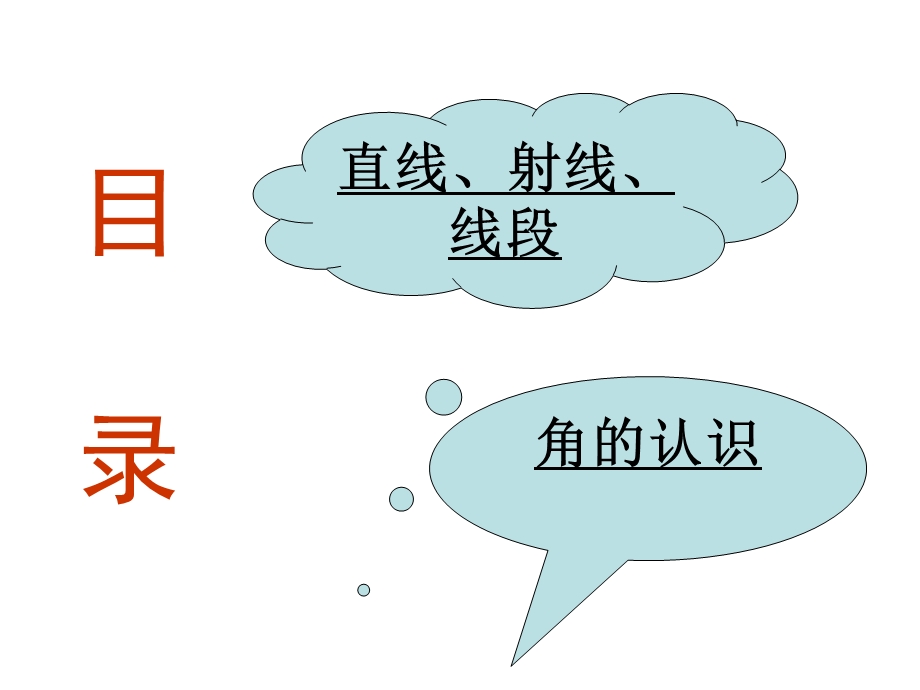 目
录

直线、射线、线段

角的认识